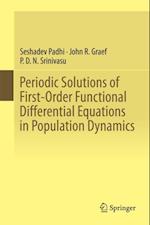 Seshadev Padhi · John R. Graef
P. D. N. Srinivasu

Periodic Solutions of First-Order Functional Differential Equations in Population Dynamics

Springer